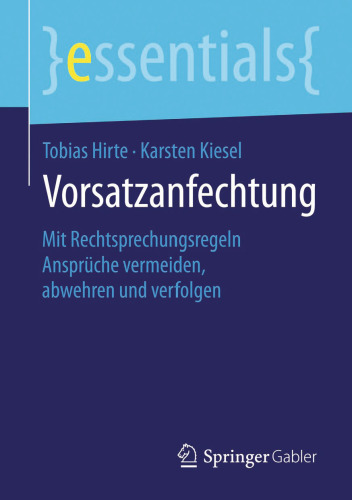 }essentials{

Tobias Hirte · Karsten Kiesel

Vorsatzanfechtung

Mit Rechtsprechungsregeln Ansprüche vermeiden, abwehren und verfolgen

Springer Gabler